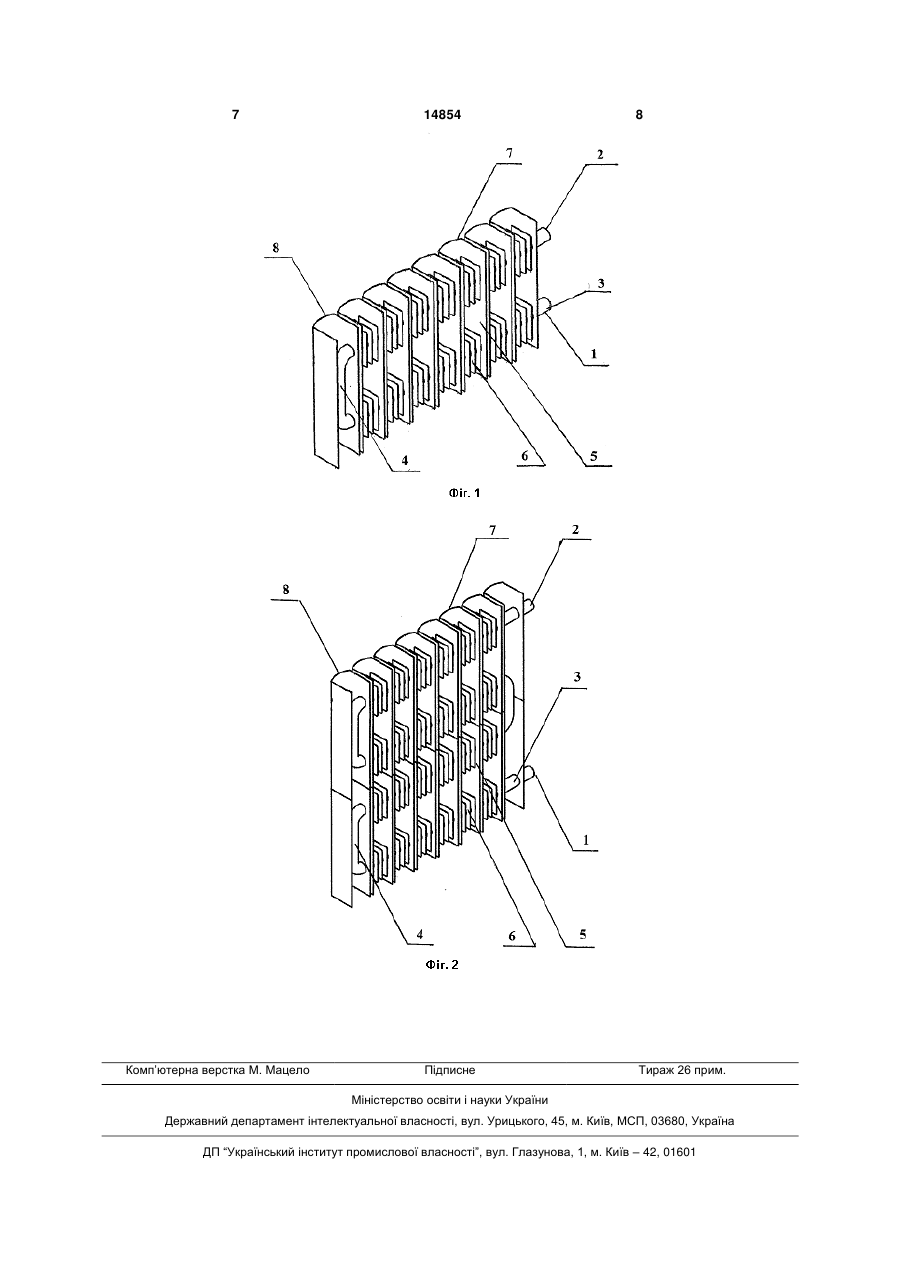 7 14854 8

7
2
8
3
1
4
6
5

Фіг. 1

7
2
8
3
1
4
6
5

Фіг. 2

Комп'ютерна верстка М. Мацело Підписне Тираж 26 прим.

Міністерство освіти і науки України

Державний департамент інтелектуальної власності, вул. Урицького, 45, м. Київ, МСП, 03680, Україна

ДП "Український інститут промислової власності", вул. Глазунова, 1, м. Київ – 42, 01601